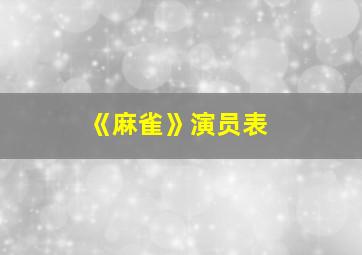 《麻雀》演员表